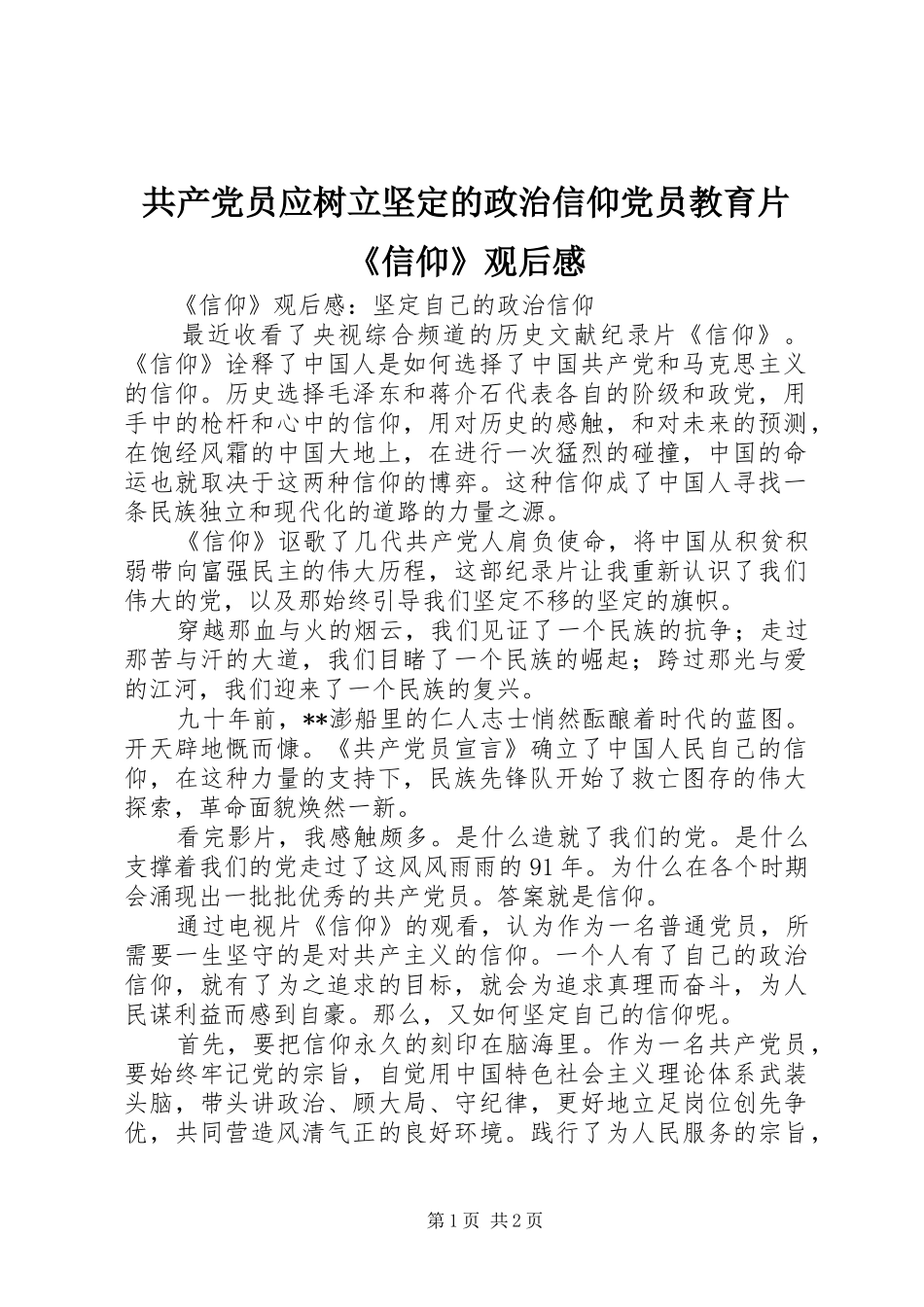 共产党员应树立坚定的政治信仰党员教育片《信仰》观后感

《信仰》观后感：坚定自己的政治信仰

最近收看了央视综合频道的历史文献纪录片《信仰》。《信仰》诠释了中国人是如何选择了中国共产党和马克思主义的信仰。历史选择毛泽东和蒋介石代表各自的阶级和政党，用手中的枪杆和心中的信仰，用对历史的感触，和对未来的预测，在饱经风霜的中国大地上，在进行一次猛烈的碰撞，中国的命运也就取决于这两种信仰的博弈。这种信仰成了中国人寻找一条民族独立和现代化的道路的力量之源。

《信仰》讴歌了几代共产党人肩负使命，将中国从积贫积弱带向富强民主的伟大历程，这部纪录片让我重新认识了我们伟大的党，以及那始终引导我们坚定不移的坚定的旗帜。

穿越那血与火的烟云，我们见证了一个民族的抗争；走过那苦与汗的大道，我们目睹了一个民族的崛起；跨过那光与爱的江河，我们迎来了一个民族的复兴。

九十年前，**澎船里的仁人志士悄然酝酿着时代的蓝图。开天辟地慨而慷。《共产党员宣言》确立了中国人民自己的信仰，在这种力量的支持下，民族先锋队开始了救亡图存的伟大探索，革命面貌焕然一新。

看完影片，我感触颇多。是什么造就了我们的党。是什么支撑着我们的党走过了这风风雨雨的91年。为什么在各个时期会涌现出一批批优秀的共产党员。答案就是信仰。

通过电视片《信仰》的观看，认为作为一名普通党员，所需要一生坚守的是对共产主义的信仰。一个人有了自己的政治信仰，就有了为之追求的目标，就会为追求真理而奋斗，为人民谋利益而感到自豪。那么，又如何坚定自己的信仰呢。

首先，要把信仰永久的刻印在脑海里。作为一名共产党员，要始终牢记党的宗旨，自觉用中国特色社会主义理论体系武装头脑，带头讲政治、顾大局、守纪律，更好地立足岗位创先争优，共同营造风清气正的良好环境。践行了为人民服务的宗旨，

第1页 共2页